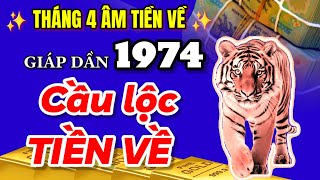 THÁNG 4 ÂM TIỀN VỀ

GIÁP DẦN 1974

Cầu lộc

TIỀN VỀ